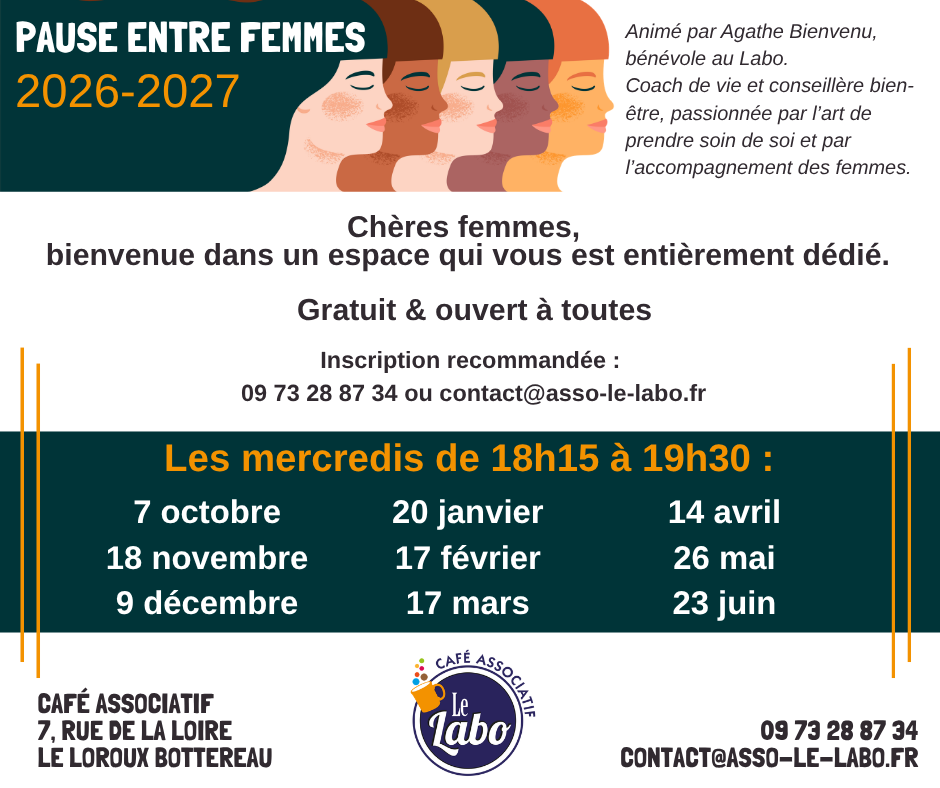 PAUSE ENTRE FEMMES
2026-2027

Animé par Agathe Bienvenu, bénévole au Labo. Coach de vie et conseillère bien-être, passionnée par l'art de prendre soin de soi et par l'accompagnement des femmes.

Chères femmes,
bienvenue dans un espace qui vous est entièrement dédié.

Gratuit & ouvert à toutes

Inscription recommandée :
09 73 28 87 34 ou contact@asso-le-labo.fr

Les mercredis de 18h15 à 19h30 :

7 octobre
18 novembre
9 décembre

20 janvier
17 février
17 mars

14 avril
26 mai
23 juin

CAFÉ ASSOCIATIF
7, RUE DE LA LOIRE
LE LOROUX BOTTEREAU

CAFÉ ASSOCIATIF
Le
Labo

09 73 28 87 34
CONTACT@ASSO-LE-LABO.FR